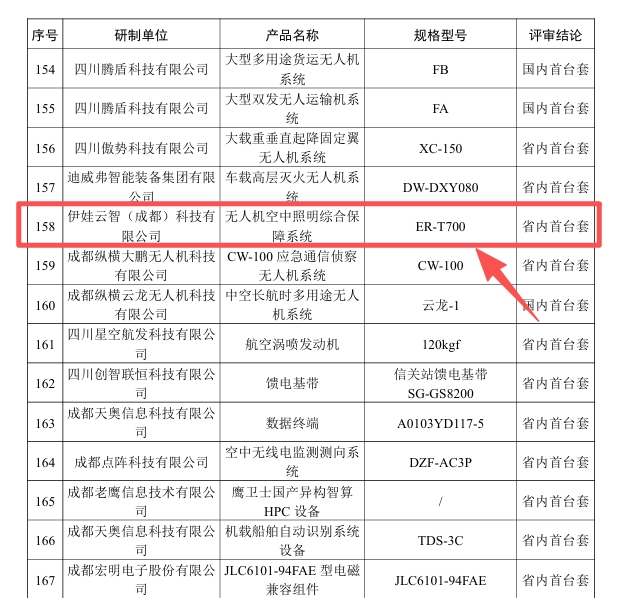 | 序号 | 研制单位 | 产品名称 | 规格型号 | 评审结论 |
|---|---|---|---|---|
| 154 | 四川腾盾科技有限公司 | 大型多用途货运无人机系统 | FB | 国内首台套 |
| 155 | 四川腾盾科技有限公司 | 大型双发无人运输机系统 | FA | 国内首台套 |
| 156 | 四川傲势科技有限公司 | 大载重垂直起降固定翼无人机系统 | XC-150 | 省内首台套 |
| 157 | 迪威弗智能装备集团有限公司 | 车载高层灭火无人机系统 | DW-DXY080 | 省内首台套 |
| 158 | 伊娃云智（成都）科技有限公司 | 无人机空中照明综合保障系统 | ER-T700 | 省内首台套 |
| 159 | 成都纵横大鹏无人机科技有限公司 | CW-100 应急通信侦察无人机系统 | CW-100 | 省内首台套 |
| 160 | 成都纵横云龙无人机科技有限公司 | 中空长航时多用途无人机系统 | 云龙-1 | 国内首台套 |
| 161 | 四川星空航发科技有限公司 | 航空涡喷发动机 | 120kgf | 省内首台套 |
| 162 | 四川创智联恒科技有限公司 | 馈电基带 | 信关站馈电基带 SG-GS8200 | 省内首台套 |
| 163 | 成都天奥信息科技有限公司 | 数据终端 | A0103YD117-5 | 省内首台套 |
| 164 | 成都点阵科技有限公司 | 空中无线电监测测向系统 | DZF-AC3P | 省内首台套 |
| 165 | 成都老鹰信息技术有限公司 | 鹰卫士国产异构智算 HPC 设备 | / | 省内首台套 |
| 166 | 成都天奥信息科技有限公司 | 机载船舶自动识别系统设备 | TDS-3C | 省内首台套 |
| 167 | 成都宏明电子股份有限公司 | JLC6101-94FAE 型电磁兼容组件 | JLC6101-94FAE | 省内首台套 |